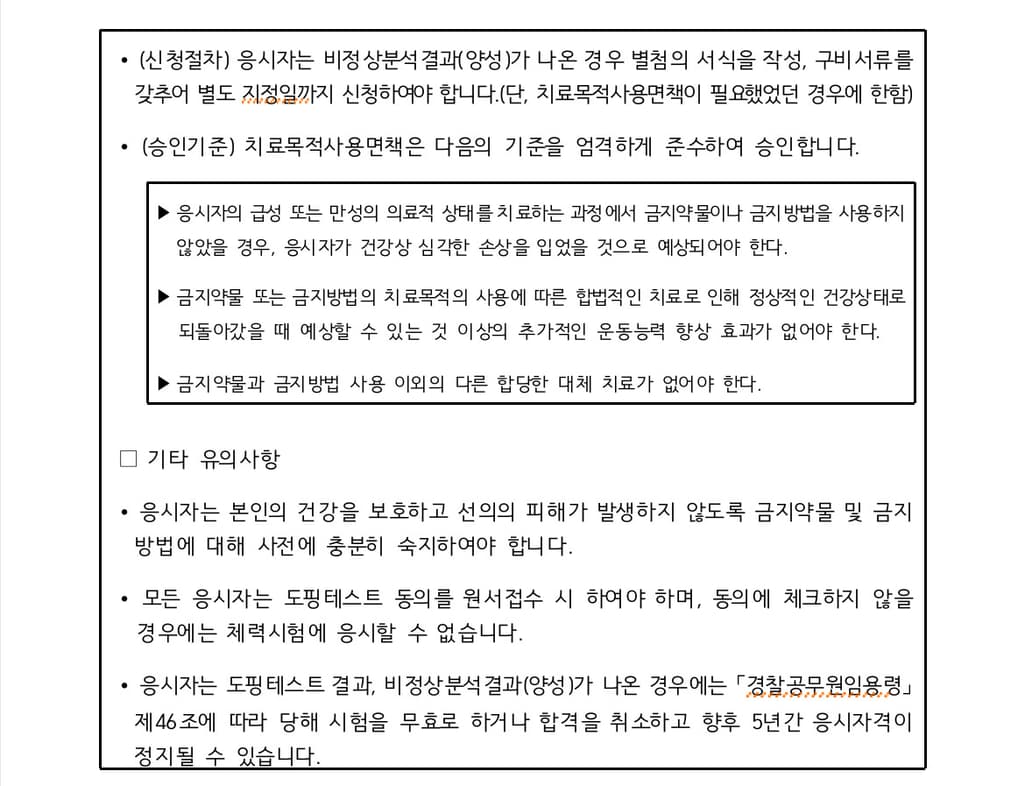 • (신청절차) 응시자는 비정상분석결과(양성)가 나온 경우 별첨의 서식을 작성, 구비서류를 갖추어 별도 지정일까지 신청하여야 합니다.(단, 치료목적사용면책이 필요했었던 경우에 한함)

• (승인기준) 치료목적사용면책은 다음의 기준을 엄격하게 준수하여 승인합니다.

▶ 응시자의 급성 또는 만성의 의료적 상태를 치료하는 과정에서 금지약물이나 금지방법을 사용하지 않았을 경우, 응시자가 건강상 심각한 손상을 입었을 것으로 예상되어야 한다.

▶ 금지약물 또는 금지방법의 치료목적의 사용에 따른 합법적인 치료로 인해 정상적인 건강상태로 되돌아갔을 때 예상할 수 있는 것 이상의 추가적인 운동능력 향상 효과가 없어야 한다.

▶ 금지약물과 금지방법 사용 이외의 다른 합당한 대체 치료가 없어야 한다.

□ 기타 유의사항

• 응시자는 본인의 건강을 보호하고 선의의 피해가 발생하지 않도록 금지약물 및 금지방법에 대해 사전에 충분히 숙지하여야 합니다.

• 모든 응시자는 도핑테스트 동의를 원서접수 시 하여야 하며, 동의에 체크하지 않을 경우에는 체력시험에 응시할 수 없습니다.

• 응시자는 도핑테스트 결과, 비정상분석결과(양성)가 나온 경우에는 「경찰공무원임용령」 제46조에 따라 당해 시험을 무효로 하거나 합격을 취소하고 향후 5년간 응시자격이 정지될 수 있습니다.